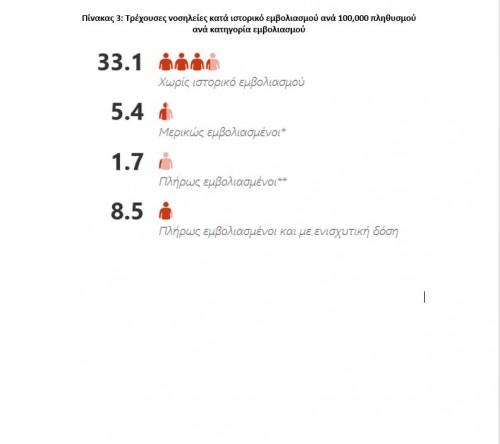 Πίνακας 3: Τρέχουσες νοσηλείες κατά ιστορικό εμβολιασμού ανά 100,000 πληθυσμού ανά κατηγορία εμβολιασμού

33.1
Χωρίς ιστορικό εμβολιασμού

5.4
Μερικώς εμβολιασμένοι*

1.7
Πλήρως εμβολιασμένοι**

8.5
Πλήρως εμβολιασμένοι και με ενισχυτική δόση